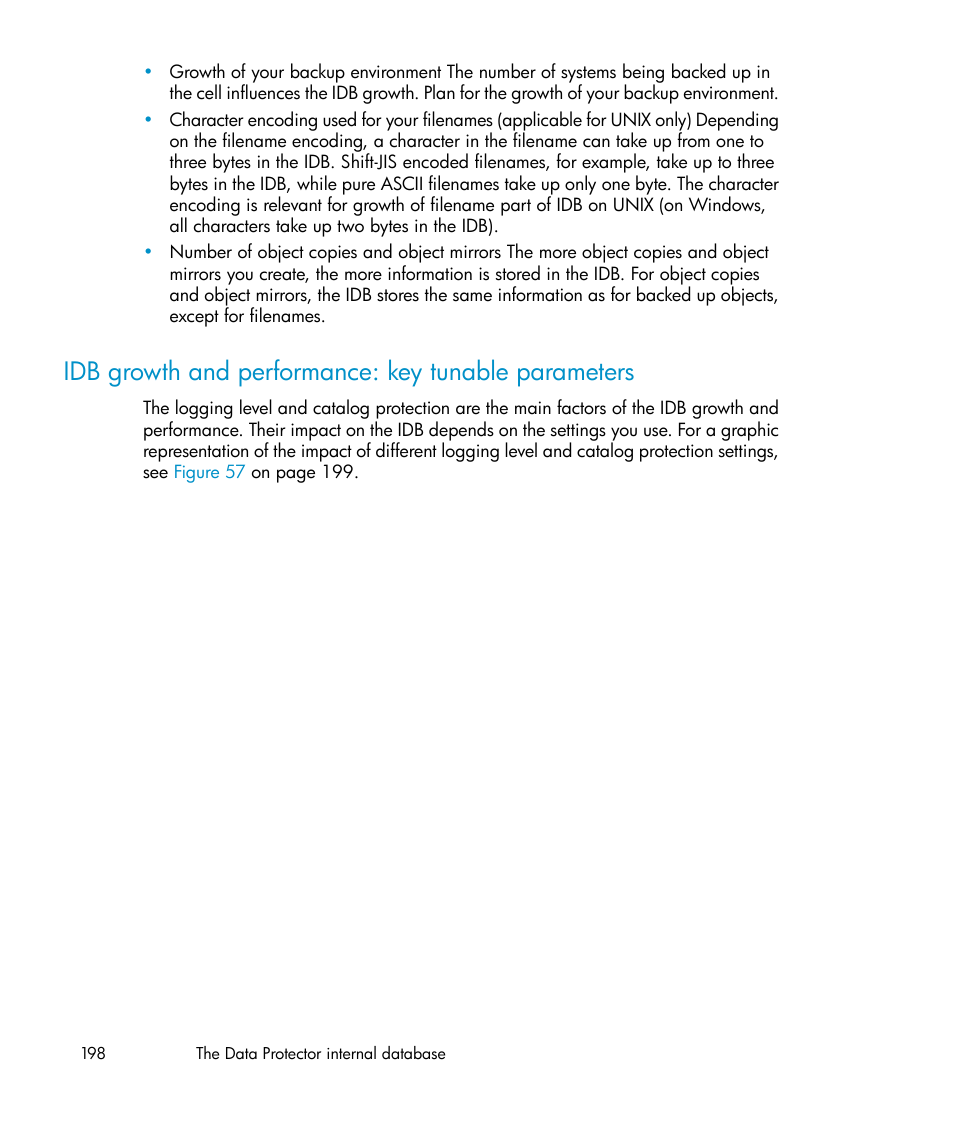 • Growth of your backup environment The number of systems being backed up in the cell influences the IDB growth. Plan for the growth of your backup environment.

• Character encoding used for your filenames (applicable for UNIX only) Depending on the filename encoding, a character in the filename can take up from one to three bytes in the IDB. Shift-JIS encoded filenames, for example, take up to three bytes in the IDB, while pure ASCII filenames take up only one byte. The character encoding is relevant for growth of filename part of IDB on UNIX (on Windows, all characters take up two bytes in the IDB).

• Number of object copies and object mirrors The more object copies and object mirrors you create, the more information is stored in the IDB. For object copies and object mirrors, the IDB stores the same information as for backed up objects, except for filenames.

IDB growth and performance: key tunable parameters

The logging level and catalog protection are the main factors of the IDB growth and performance. Their impact on the IDB depends on the settings you use. For a graphic representation of the impact of different logging level and catalog protection settings, see Figure 57 on page 199.

198 The Data Protector internal database